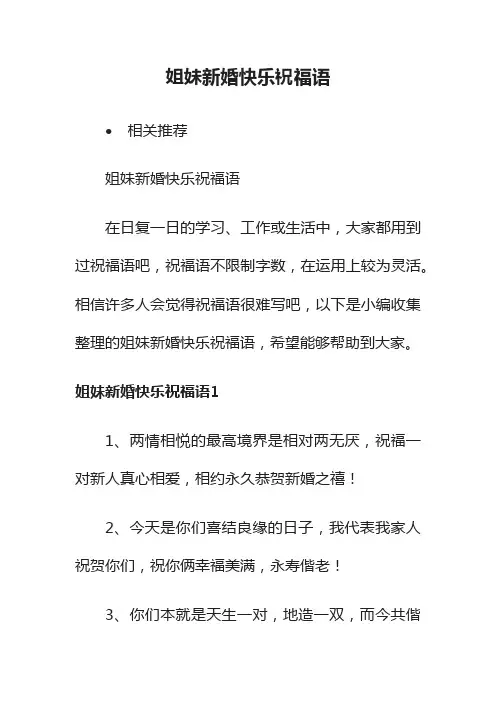 姐妹新婚快乐祝福语

• 相关推荐

姐妹新婚快乐祝福语

在日复一日的学习、工作或生活中，大家都用到过祝福语吧，祝福语不限制字数，在运用上较为灵活。相信许多人会觉得祝福语很难写吧，以下是小编收集整理的姐妹新婚快乐祝福语，希望能够帮助到大家。

姐妹新婚快乐祝福语1

1、两情相悦的最高境界是相对两无厌，祝福一对新人真心相爱，相约永久恭贺新婚之禧！

2、今天是你们喜结良缘的日子，我代表我家人祝贺你们，祝你俩幸福美满，永寿偕老！

3、你们本就是天生一对，地造一双，而今共偕